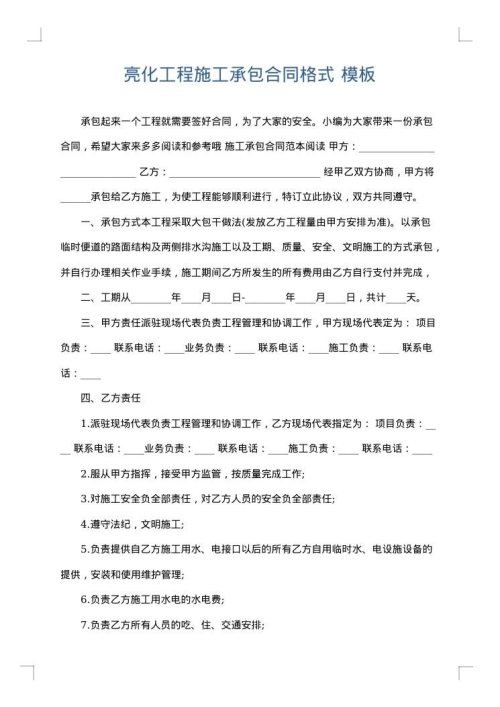 亮化工程施工承包合同格式 模板

承包起来一个工程就需要签好合同，为了大家的安全。小编为大家带来一份承包合同，希望大家来多多阅读和参考哦 施工承包合同范本阅读 甲方：________________ ________________ 乙方：________________________________ 经甲乙双方协商，甲方将______承包给乙方施工，为使工程能够顺利进行，特订立此协议，双方共同遵守。

一、承包方式本工程采取大包干做法(发放乙方工程量由甲方安排为准)。以承包临时便道的路面结构及两侧排水沟施工以及工期、质量、安全、文明施工的方式承包，并自行办理相关作业手续，施工期间乙方所发生的所有费用由乙方自行支付并完成，

二、工期从________年____月____日-________年____月____日，共计____天。

三、甲方责任派驻现场代表负责工程管理和协调工作，甲方现场代表定为： 项目负责：____ 联系电话：____业务负责：____ 联系电话：____施工负责：____ 联系电话：____

四、乙方责任

1.派驻现场代表负责工程管理和协调工作，乙方现场代表指定为： 项目负责：____ 联系电话：____业务负责：____ 联系电话：____施工负责：____ 联系电话：____

2.服从甲方指挥，接受甲方监管，按质量完成工作;

3.对施工安全负全部责任，对乙方人员的安全负全部责任;

4.遵守法纪，文明施工;

5.负责提供自乙方施工用水、电接口以后的所有乙方自用临时水、电设施设备的提供，安装和使用维护管理;

6.负责乙方施工用水电的水电费;

7.负责乙方所有人员的吃、住、交通安排;